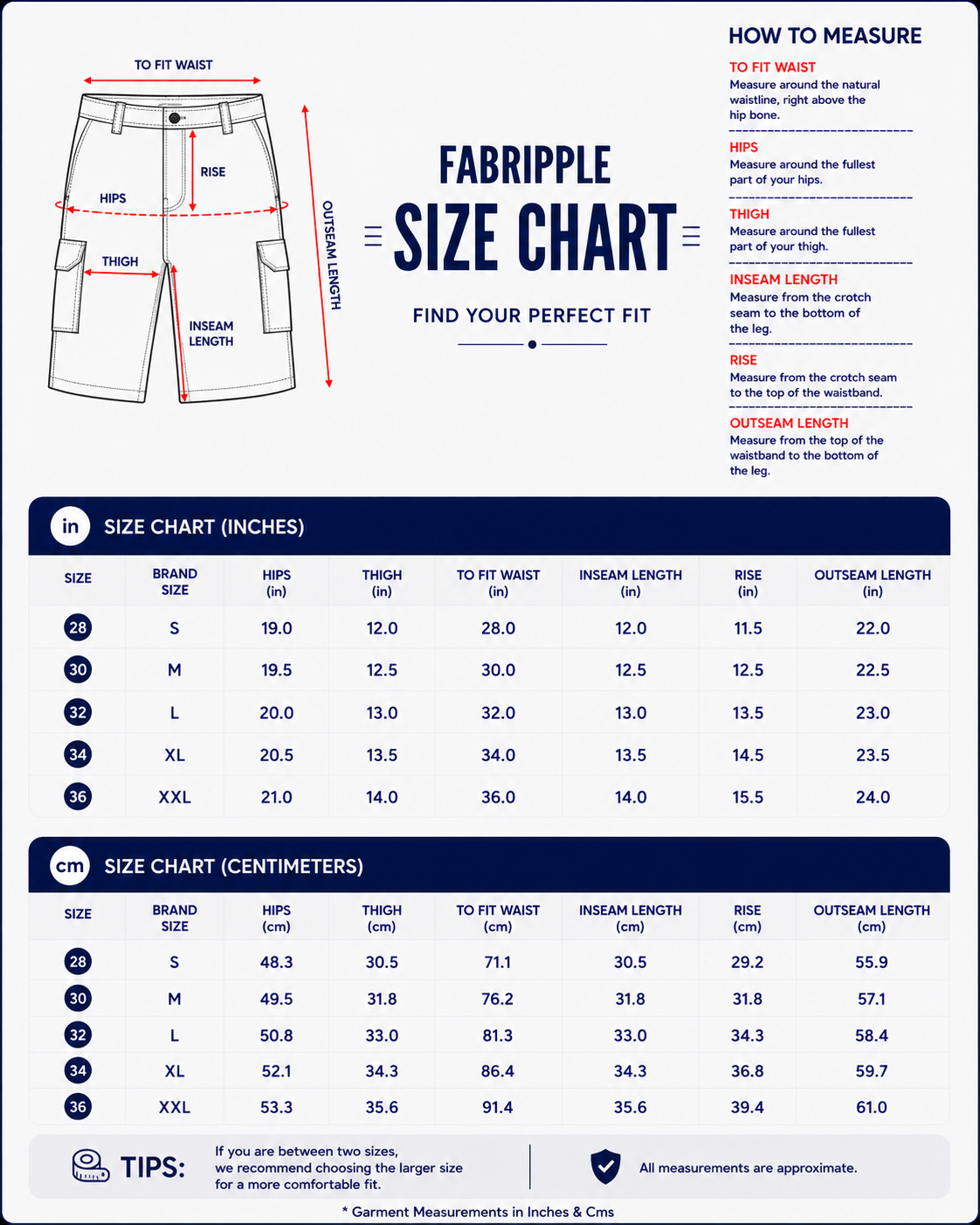 TO FIT WAIST
RISE
HIPS
THIGH
INSEAM LENGTH
OUTSEAM LENGTH

FABRIPPLE
SIZE CHART
FIND YOUR PERFECT FIT

HOW TO MEASURE
TO FIT WAIST
Measure around the natural waistline, right above the hip bone.
HIPS
Measure around the fullest part of your hips.
THIGH
Measure around the fullest part of your thigh.
INSEAM LENGTH
Measure from the crotch seam to the bottom of the leg.
RISE
Measure from the crotch seam to the top of the waistband.
OUTSEAM LENGTH
Measure from the top of the waistband to the bottom of the leg.

in SIZE CHART (INCHES)

| SIZE | BRAND SIZE | HIPS (in) | THIGH (in) | TO FIT WAIST (in) | INSEAM LENGTH (in) | RISE (in) | OUTSEAM LENGTH (in) |
|---|---|---|---|---|---|---|---|
| 28 | S | 19.0 | 12.0 | 28.0 | 12.0 | 11.5 | 22.0 |
| 30 | M | 19.5 | 12.5 | 30.0 | 12.5 | 12.5 | 22.5 |
| 32 | L | 20.0 | 13.0 | 32.0 | 13.0 | 13.5 | 23.0 |
| 34 | XL | 20.5 | 13.5 | 34.0 | 13.5 | 14.5 | 23.5 |
| 36 | XXL | 21.0 | 14.0 | 36.0 | 14.0 | 15.5 | 24.0 |

cm SIZE CHART (CENTIMETERS)

| SIZE | BRAND SIZE | HIPS (cm) | THIGH (cm) | TO FIT WAIST (cm) | INSEAM LENGTH (cm) | RISE (cm) | OUTSEAM LENGTH (cm) |
|---|---|---|---|---|---|---|---|
| 28 | S | 48.3 | 30.5 | 71.1 | 30.5 | 29.2 | 55.9 |
| 30 | M | 49.5 | 31.8 | 76.2 | 31.8 | 31.8 | 57.1 |
| 32 | L | 50.8 | 33.0 | 81.3 | 33.0 | 34.3 | 58.4 |
| 34 | XL | 52.1 | 34.3 | 86.4 | 34.3 | 36.8 | 59.7 |
| 36 | XXL | 53.3 | 35.6 | 91.4 | 35.6 | 39.4 | 61.0 |

TIPS: If you are between two sizes, we recommend choosing the larger size for a more comfortable fit.

All measurements are approximate.

* Garment Measurements in Inches & Cms